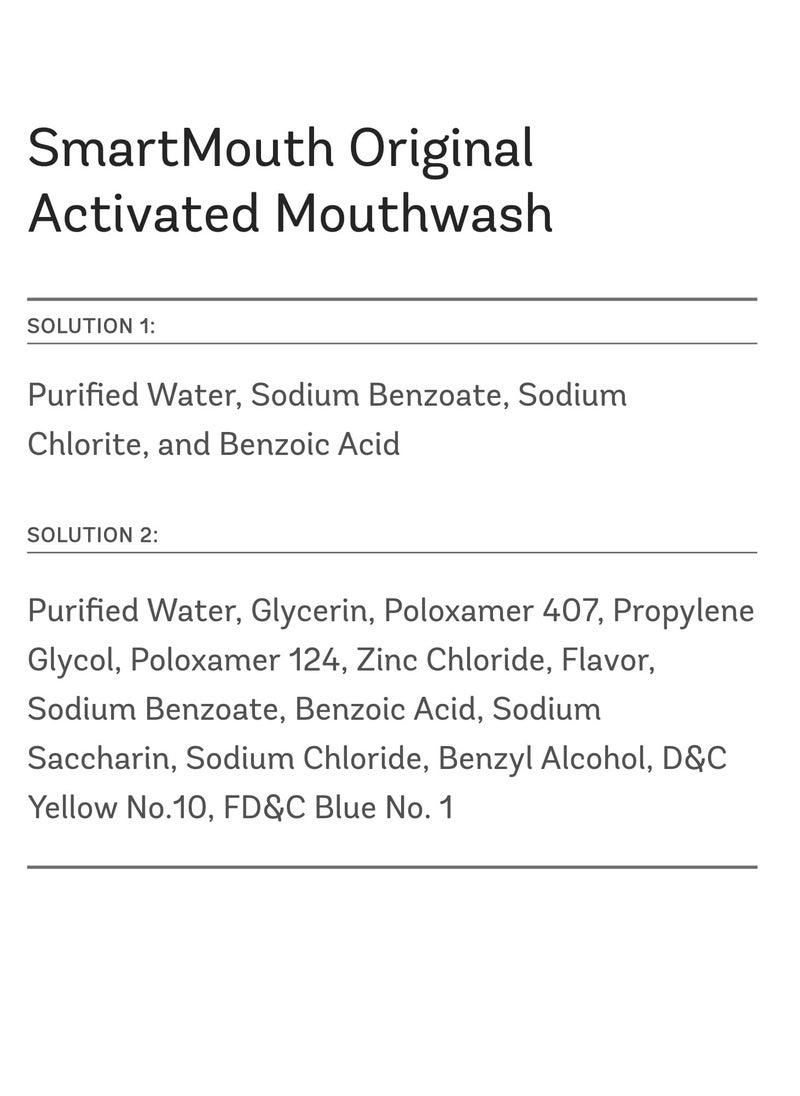 SmartMouth Original Activated Mouthwash

SOLUTION 1:

Purified Water, Sodium Benzoate, Sodium Chlorite, and Benzoic Acid

SOLUTION 2:

Purified Water, Glycerin, Poloxamer 407, Propylene Glycol, Poloxamer 124, Zinc Chloride, Flavor, Sodium Benzoate, Benzoic Acid, Sodium Saccharin, Sodium Chloride, Benzyl Alcohol, D&C Yellow No.10, FD&C Blue No. 1